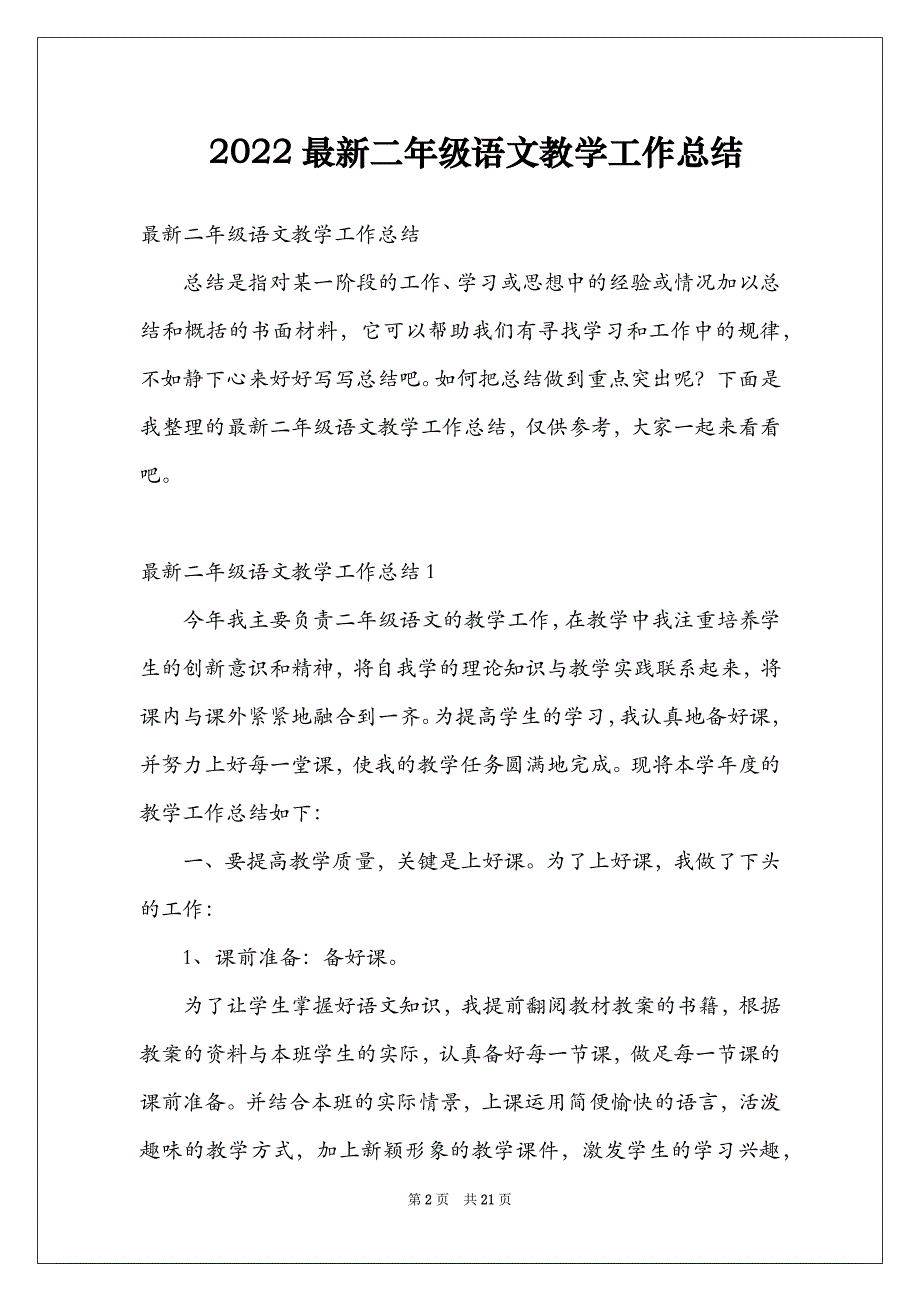 2022 最新二年级语文教学工作总结

最新二年级语文教学工作总结

总结是指对某一阶段的工作、学习或思想中的经验或情况加以总结和概括的书面材料，它可以帮助我们有寻找学习和工作中的规律，不如静下心来好好写写总结吧。如何把总结做到重点突出呢？下面是我整理的最新二年级语文教学工作总结，仅供参考，大家一起来看看吧。

最新二年级语文教学工作总结 1

今年我主要负责二年级语文的教学工作，在教学中我注重培养学生的创新意识和精神，将自我学的理论知识与教学实践联系起来，将课内与课外紧紧地融合到一齐。为提高学生的学习，我认真地备好课，并努力上好每一堂课，使我的教学任务圆满地完成。现将本学年度的教学工作总结如下：

一、要提高教学质量，关键是上好课。为了上好课，我做了下头的工作：

1、课前准备：备好课。

为了让学生掌握好语文知识，我提前翻阅教材教案的书籍，根据教案的资料与本班学生的实际，认真备好每一节课，做足每一节课的课前准备。并结合本班的实际情景，上课运用简便愉快的语言，活泼趣味的教学方式，加上新颖形象的教学课件，激发学生的学习兴趣，

第 2 页　共 21 页